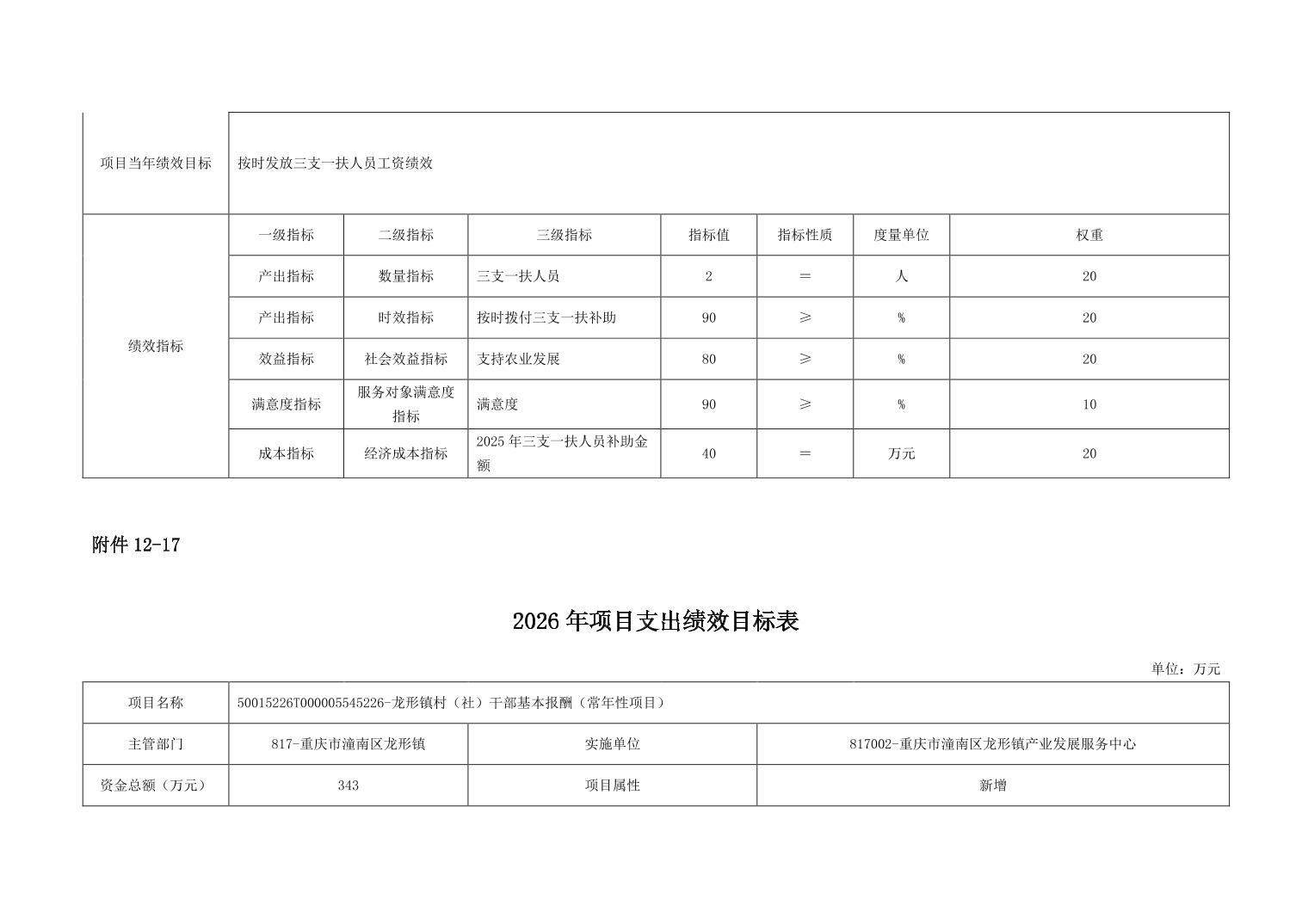 | 项目当年绩效目标 | 按时发放三支一扶人员工资绩效 | | | | | | |
|---|---|---|---|---|---|---|---|
| 绩效指标 | 一级指标 | 二级指标 | 三级指标 | 指标值 | 指标性质 | 度量单位 | 权重 |
| | 产出指标 | 数量指标 | 三支一扶人员 | 2 | ＝ | 人 | 20 |
| | 产出指标 | 时效指标 | 按时拨付三支一扶补助 | 90 | ≥ | % | 20 |
| | 效益指标 | 社会效益指标 | 支持农业发展 | 80 | ≥ | % | 20 |
| | 满意度指标 | 服务对象满意度指标 | 满意度 | 90 | ≥ | % | 10 |
| | 成本指标 | 经济成本指标 | 2025年三支一扶人员补助金额 | 40 | ＝ | 万元 | 20 |

附件12-17

2026年项目支出绩效目标表

单位：万元

| 项目名称 | 50015226T000005545226-龙形镇村（社）干部基本报酬（常年性项目） | | |
|---|---|---|---|
| 主管部门 | 817-重庆市潼南区龙形镇 | 实施单位 | 817002-重庆市潼南区龙形镇产业发展服务中心 |
| 资金总额（万元） | 343 | 项目属性 | 新增 |